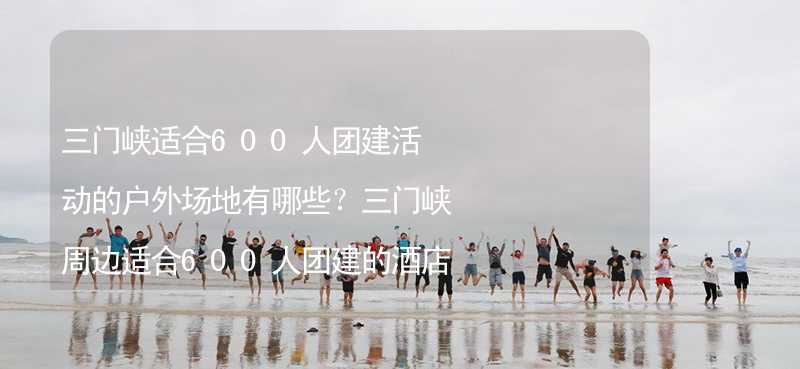 三门峡适合600人团建活动的户外场地有哪些？三门峡周边适合600人团建的酒店